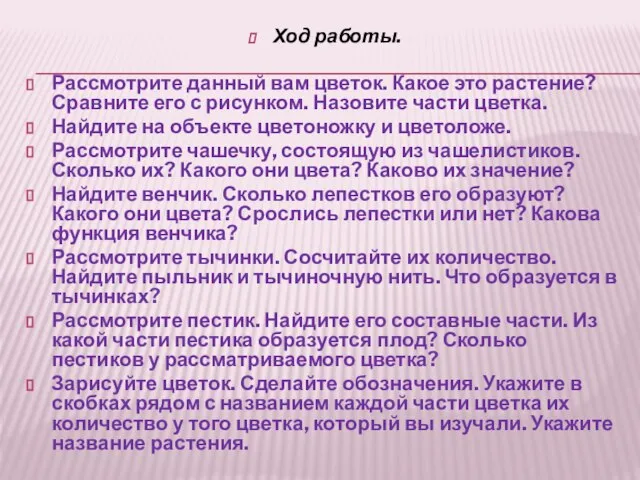 Ход работы.

Рассмотрите данный вам цветок. Какое это растение? Сравните его с рисунком. Назовите части цветка.

Найдите на объекте цветоножку и цветоложе.

Рассмотрите чашечку, состоящую из чашелистиков. Сколько их? Какого они цвета? Каково их значение?

Найдите венчик. Сколько лепестков его образуют? Какого они цвета? Срослись лепестки или нет? Какова функция венчика?

Рассмотрите тычинки. Сосчитайте их количество. Найдите пыльник и тычиночную нить. Что образуется в тычинках?

Рассмотрите пестик. Найдите его составные части. Из какой части пестика образуется плод? Сколько пестиков у рассматриваемого цветка?

Зарисуйте цветок. Сделайте обозначения. Укажите в скобках рядом с названием каждой части цветка их количество у того цветка, который вы изучали. Укажите название растения.